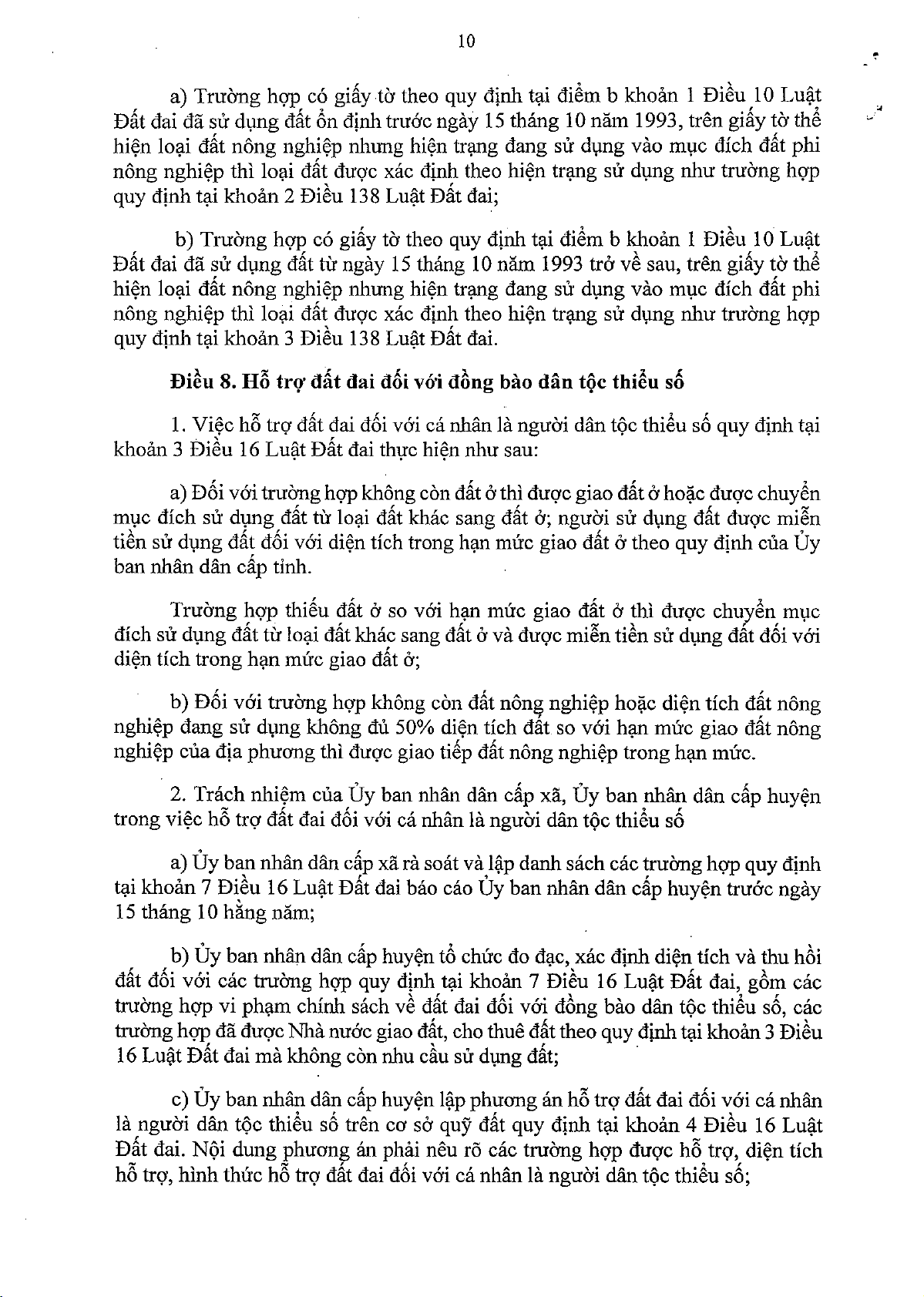 10

a) Trường hợp có giấy tờ theo quy định tại điểm b khoản 1 Điều 10 Luật Đất đai đã sử dụng đất ổn định trước ngày 15 tháng 10 năm 1993, trên giấy tờ thể hiện loại đất nông nghiệp nhưng hiện trạng đang sử dụng vào mục đích đất phi nông nghiệp thì loại đất được xác định theo hiện trạng sử dụng như trường hợp quy định tại khoản 2 Điều 138 Luật Đất đai;

b) Trường hợp có giấy tờ theo quy định tại điểm b khoản 1 Điều 10 Luật Đất đai đã sử dụng đất từ ngày 15 tháng 10 năm 1993 trở về sau, trên giấy tờ thể hiện loại đất nông nghiệp nhưng hiện trạng đang sử dụng vào mục đích đất phi nông nghiệp thì loại đất được xác định theo hiện trạng sử dụng như trường hợp quy định tại khoản 3 Điều 138 Luật Đất đai.

Điều 8. Hỗ trợ đất đai đối với đồng bào dân tộc thiểu số

1. Việc hỗ trợ đất đai đối với cá nhân là người dân tộc thiểu số quy định tại khoản 3 Điều 16 Luật Đất đai thực hiện như sau:

a) Đối với trường hợp không còn đất ở thì được giao đất ở hoặc được chuyển mục đích sử dụng đất từ loại đất khác sang đất ở; người sử dụng đất được miễn tiền sử dụng đất đối với diện tích trong hạn mức giao đất ở theo quy định của Ủy ban nhân dân cấp tỉnh.

Trường hợp thiếu đất ở so với hạn mức giao đất ở thì được chuyển mục đích sử dụng đất từ loại đất khác sang đất ở và được miễn tiền sử dụng đất đối với diện tích trong hạn mức giao đất ở;

b) Đối với trường hợp không còn đất nông nghiệp hoặc diện tích đất nông nghiệp đang sử dụng không đủ 50% diện tích đất so với hạn mức giao đất nông nghiệp của địa phương thì được giao tiếp đất nông nghiệp trong hạn mức.

2. Trách nhiệm của Ủy ban nhân dân cấp xã, Ủy ban nhân dân cấp huyện trong việc hỗ trợ đất đai đối với cá nhân là người dân tộc thiểu số

a) Ủy ban nhân dân cấp xã rà soát và lập danh sách các trường hợp quy định tại khoản 7 Điều 16 Luật Đất đai báo cáo Ủy ban nhân dân cấp huyện trước ngày 15 tháng 10 hằng năm;

b) Ủy ban nhân dân cấp huyện tổ chức đo đạc, xác định diện tích và thu hồi đất đối với các trường hợp quy định tại khoản 7 Điều 16 Luật Đất đai, gồm các trường hợp vi phạm chính sách về đất đai đối với đồng bào dân tộc thiểu số, các trường hợp đã được Nhà nước giao đất, cho thuê đất theo quy định tại khoản 3 Điều 16 Luật Đất đai mà không còn nhu cầu sử dụng đất;

c) Ủy ban nhân dân cấp huyện lập phương án hỗ trợ đất đai đối với cá nhân là người dân tộc thiểu số trên cơ sở quỹ đất quy định tại khoản 4 Điều 16 Luật Đất đai. Nội dung phương án phải nêu rõ các trường hợp được hỗ trợ, diện tích hỗ trợ, hình thức hỗ trợ đất đai đối với cá nhân là người dân tộc thiểu số;